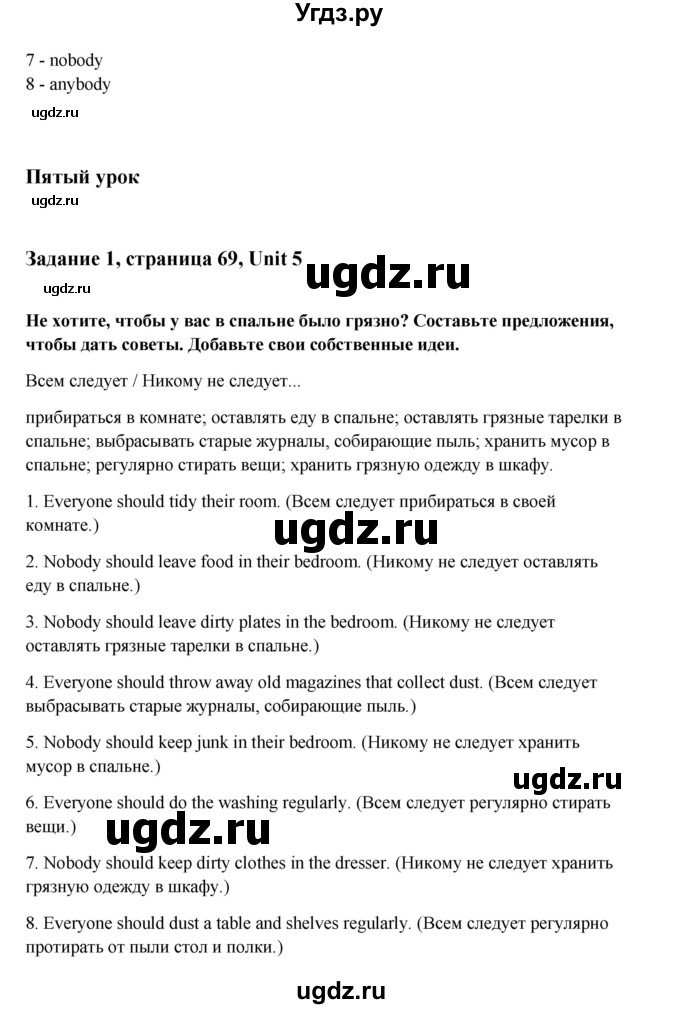 Угдз.ру

7 - nobody
8 - anybody

ugdz.ru

Пятый урок

ugdz.ru

Задание 1, страница 69, Unit 5

ugdz.ru

ugdz.ru

Не хотите, чтобы у вас в спальне было грязно? Составьте предложения, чтобы дать советы. Добавьте свои собственные идеи.

Всем следует / Никому не следует...

прибираться в комнате; оставлять еду в спальне; оставлять грязные тарелки в спальне; выбрасывать старые журналы, собирающие пыль; хранить мусор в спальне; регулярно стирать вещи; хранить грязную одежду в шкафу.

1. Everyone should tidy their room. (Всем следует прибираться в своей комнате.)

ugdz.ru

2. Nobody should leave food in their bedroom. (Никому не следует оставлять еду в спальне.)

3. Nobody should leave dirty plates in the bedroom. (Никому не следует оставлять грязные тарелки в спальне.)

4. Everyone should throw away old magazines that collect dust. (Всем следует выбрасывать старые журналы, собирающие пыль.)

5. Nobody should keep junk in their bedroom. (Никому не следует хранить мусор в спальне.)

ugdz.ru

6. Everyone should do the washing regularly. (Всем следует регулярно стирать вещи.)

ugdz.ru

7. Nobody should keep dirty clothes in the dresser. (Никому не следует хранить грязную одежду в шкафу.)

8. Everyone should dust a table and shelves regularly. (Всем следует регулярно протирать от пыли стол и полки.)

ugdz.ru